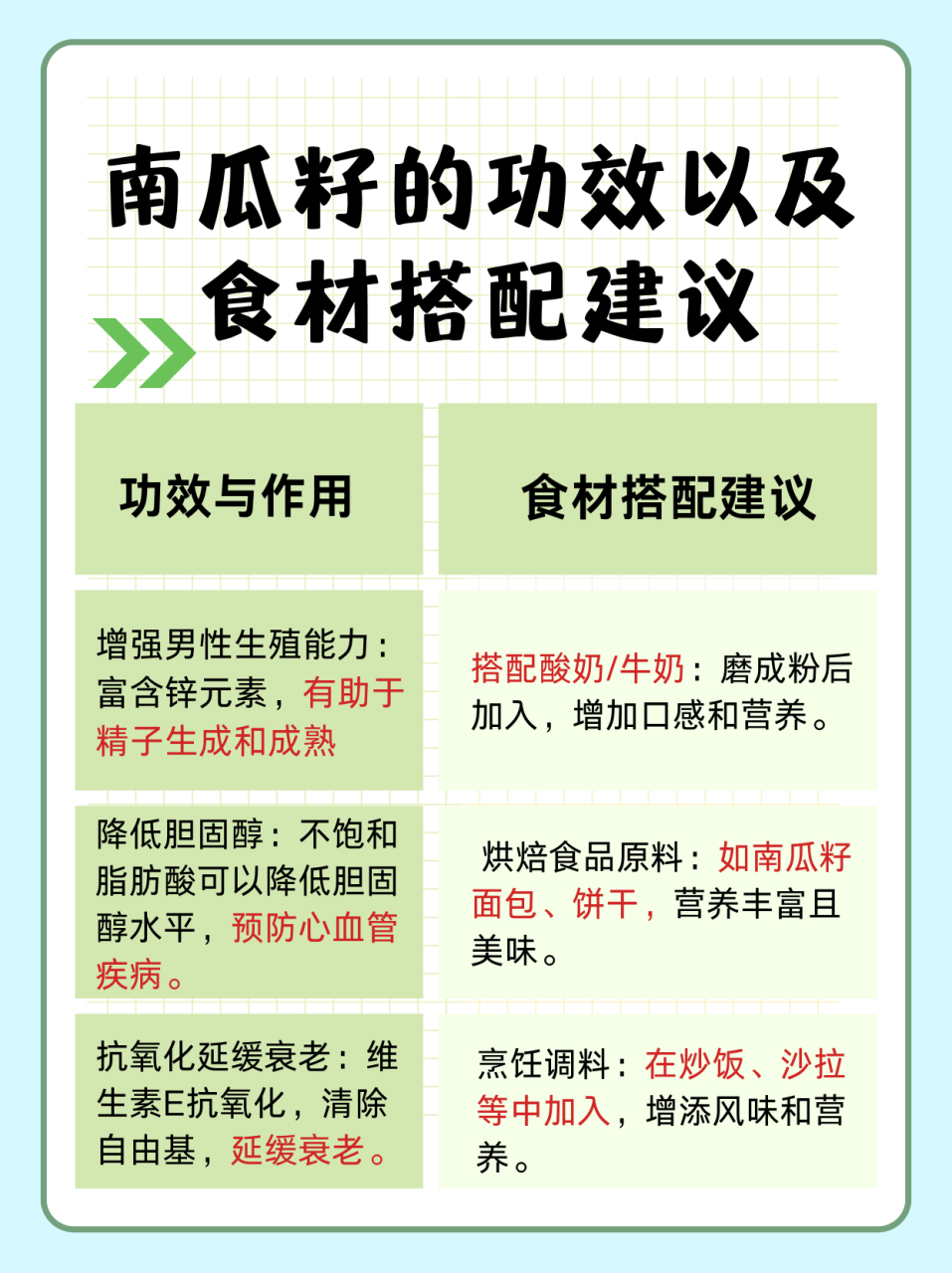 南瓜籽的功效以及食材搭配建议

| 功效与作用 | 食材搭配建议 |
|---|---|
| 增强男性生殖能力：富含锌元素，有助于精子生成和成熟 | 搭配酸奶/牛奶：磨成粉后加入，增加口感和营养。 |
| 降低胆固醇：不饱和脂肪酸可以降低胆固醇水平，预防心血管疾病。 | 烘焙食品原料：如南瓜籽面包、饼干，营养丰富且美味。 |
| 抗氧化延缓衰老：维生素E抗氧化，清除自由基，延缓衰老。 | 烹饪调料：在炒饭、沙拉等中加入，增添风味和营养。 |